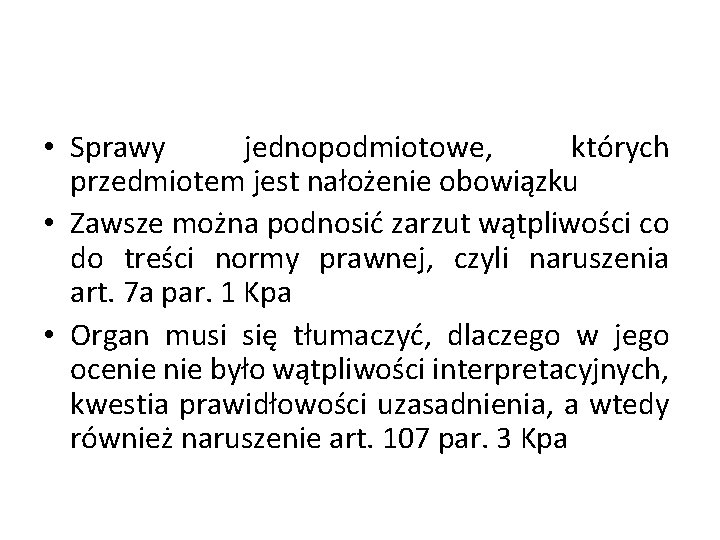 • Sprawy jednopodmiotowe, których przedmiotem jest nałożenie obowiązku

• Zawsze można podnosić zarzut wątpliwości co do treści normy prawnej, czyli naruszenia art. 7a par. 1 Kpa

• Organ musi się tłumaczyć, dlaczego w jego ocenie nie było wątpliwości interpretacyjnych, kwestia prawidłowości uzasadnienia, a wtedy również naruszenie art. 107 par. 3 Kpa